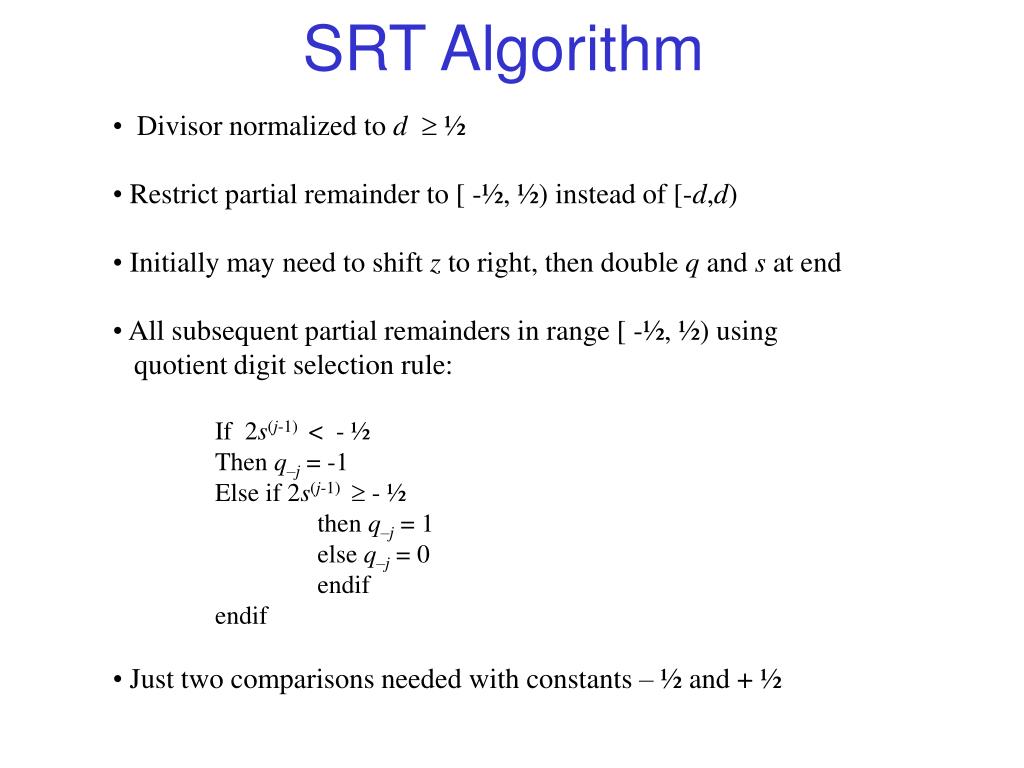 SRT Algorithm

• Divisor normalized to $d \geq ½$

• Restrict partial remainder to [ -½, ½) instead of [-$d$,$d$)

• Initially may need to shift $z$ to right, then double $q$ and $s$ at end

• All subsequent partial remainders in range [ -½, ½) using quotient digit selection rule:

If $2s^{(j-1)} < -½$
Then $q_{-j} = -1$
Else if $2s^{(j-1)} \geq -½$
then $q_{-j} = 1$
else $q_{-j} = 0$
endif
endif

• Just two comparisons needed with constants – ½ and + ½